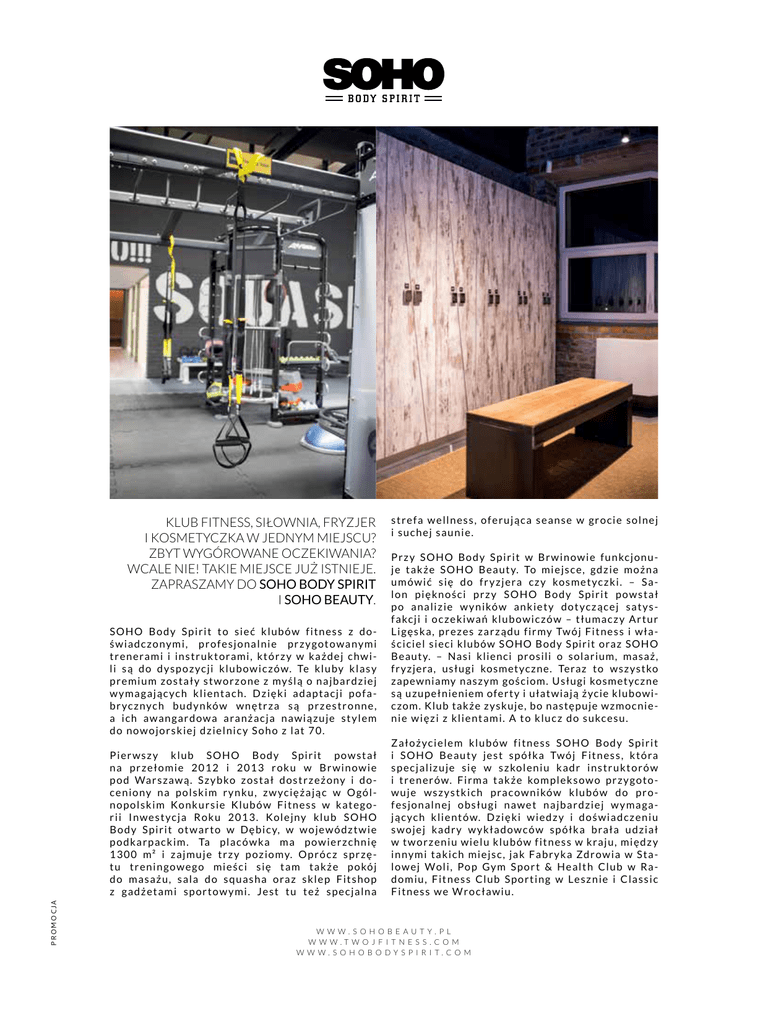 SOHO
BODY SPIRIT

KLUB FITNESS, SIŁOWNIA, FRYZJER I KOSMETYCZKA W JEDNYM MIEJSCU? ZBYT WYGÓROWANE OCZEKIWANIA? WCALE NIE! TAKIE MIEJSCE JUŻ ISTNIEJE. ZAPRASZAMY DO SOHO BODY SPIRIT I SOHO BEAUTY.

SOHO Body Spirit to sieć klubów fitness z doświadczonymi, profesjonalnie przygotowanymi trenerami i instruktorami, którzy w każdej chwili są do dyspozycji klubowiczów. Te kluby klasy premium zostały stworzone z myślą o najbardziej wymagających klientach. Dzięki adaptacji pofabrycznych budynków wnętrza są przestronne, a ich awangardowa aranżacja nawiązuje stylem do nowojorskiej dzielnicy Soho z lat 70.

Pierwszy klub SOHO Body Spirit powstał na przełomie 2012 i 2013 roku w Brwinowie pod Warszawą. Szybko został dostrzeżony i doceniony na polskim rynku, zwyciężając w Ogólnopolskim Konkursie Klubów Fitness w kategorii Inwestycja Roku 2013. Kolejny klub SOHO Body Spirit otwarto w Dębicy, w województwie podkarpackim. Ta placówka ma powierzchnię 1300 $m^2$ i zajmuje trzy poziomy. Oprócz sprzętu treningowego mieści się tam także pokój do masażu, sala do squasha oraz sklep Fitshop z gadżetami sportowymi. Jest tu też specjalna strefa wellness, oferująca seanse w grocie solnej i suchej saunie.

Przy SOHO Body Spirit w Brwinowie funkcjonuje także SOHO Beauty. To miejsce, gdzie można umówić się do fryzjera czy kosmetyczki. – Salon piękności przy SOHO Body Spirit powstał po analizie wyników ankiety dotyczącej satysfakcji i oczekiwań klubowiczów – tłumaczy Artur Ligęska, prezes zarządu firmy Twój Fitness i właściciel sieci klubów SOHO Body Spirit oraz SOHO Beauty. – Nasi klienci prosili o solarium, masaż, fryzjera, usługi kosmetyczne. Teraz to wszystko zapewniamy naszym gościom. Usługi kosmetyczne są uzupełnieniem oferty i ułatwiają życie klubowiczom. Klub także zyskuje, bo następuje wzmocnienie więzi z klientami. A to klucz do sukcesu.

Założycielem klubów fitness SOHO Body Spirit i SOHO Beauty jest spółka Twój Fitness, która specjalizuje się w szkoleniu kadr instruktorów i trenerów. Firma także kompleksowo przygotowuje wszystkich pracowników klubów do profesjonalnej obsługi nawet najbardziej wymagających klientów. Dzięki wiedzy i doświadczeniu swojej kadry wykładowców spółka brała udział w tworzeniu wielu klubów fitness w kraju, między innymi takich miejsc, jak Fabryka Zdrowia w Stalowej Woli, Pop Gym Sport & Health Club w Radomiu, Fitness Club Sporting w Lesznie i Classic Fitness we Wrocławiu.

PROMOCJA

WWW.SOHOBEAUTY.PL
WWW.TWOJFITNESS.COM
WWW.SOHOBODYSPIRIT.COM